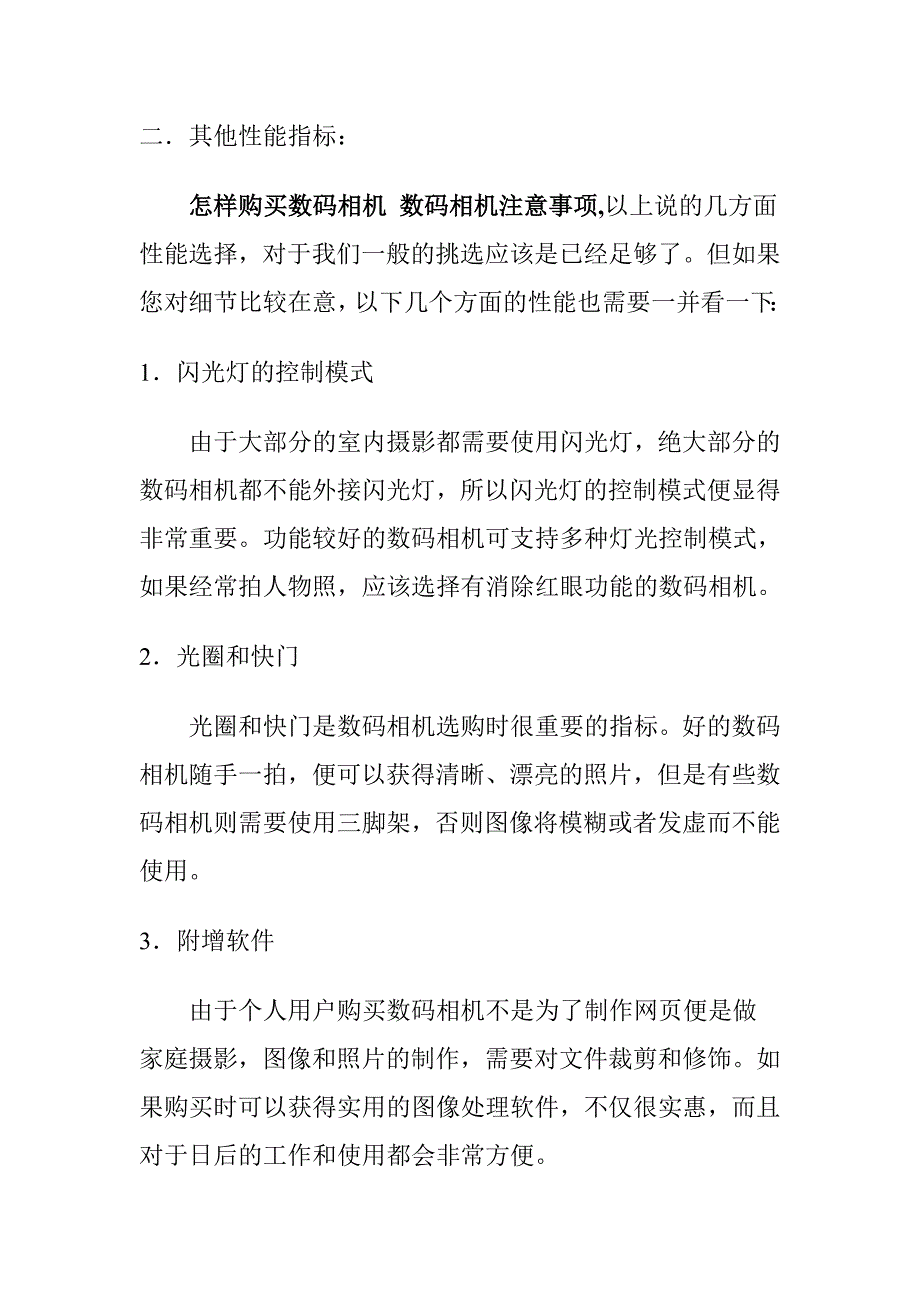 二．其他性能指标：

怎样购买数码相机 数码相机注意事项,以上说的几方面性能选择，对于我们一般的挑选应该是已经足够了。但如果您对细节比较在意，以下几个方面的性能也需要一并看一下:

1．闪光灯的控制模式

由于大部分的室内摄影都需要使用闪光灯，绝大部分的数码相机都不能外接闪光灯，所以闪光灯的控制模式便显得非常重要。功能较好的数码相机可支持多种灯光控制模式，如果经常拍人物照，应该选择有消除红眼功能的数码相机。

2．光圈和快门

光圈和快门是数码相机选购时很重要的指标。好的数码相机随手一拍，便可以获得清晰、漂亮的照片，但是有些数码相机则需要使用三脚架，否则图像将模糊或者发虚而不能使用。

3．附增软件

由于个人用户购买数码相机不是为了制作网页便是做家庭摄影，图像和照片的制作，需要对文件裁剪和修饰。如果购买时可以获得实用的图像处理软件，不仅很实惠，而且对于日后的工作和使用都会非常方便。